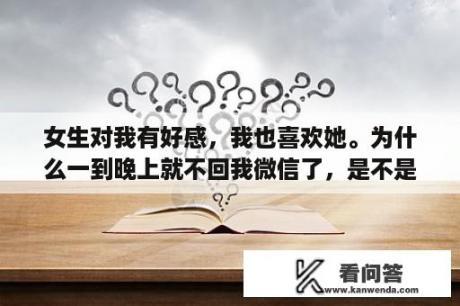 女生对我有好感，我也喜欢她。为什么一到晚上就不回我微信了，是不是

看问答
www.kanwenda.com